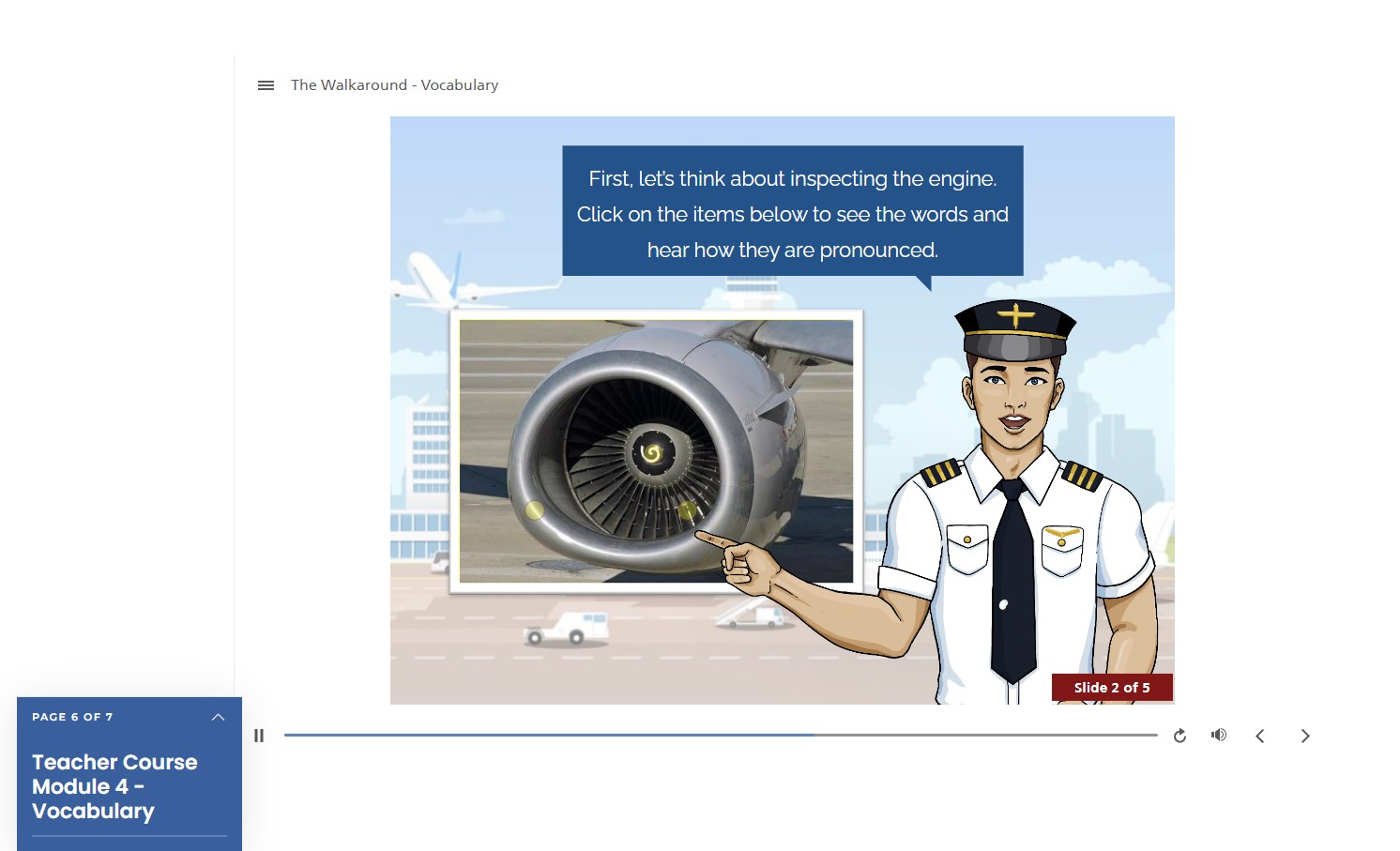 The Walkaround - Vocabulary

First, let's think about inspecting the engine. Click on the items below to see the words and hear how they are pronounced.

Slide 2 of 5

PAGE 6 OF 7

Teacher Course Module 4 - Vocabulary